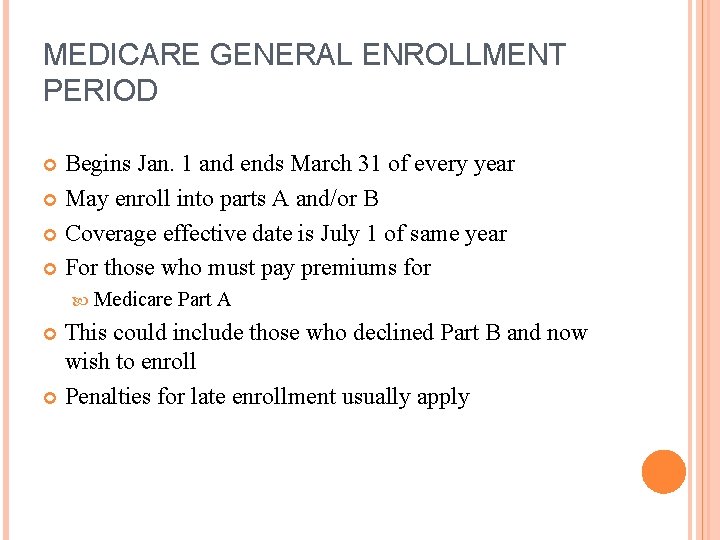 MEDICARE GENERAL ENROLLMENT PERIOD

Begins Jan. 1 and ends March 31 of every year

May enroll into parts A and/or B

Coverage effective date is July 1 of same year

For those who must pay premiums for

Medicare Part A

This could include those who declined Part B and now wish to enroll

Penalties for late enrollment usually apply